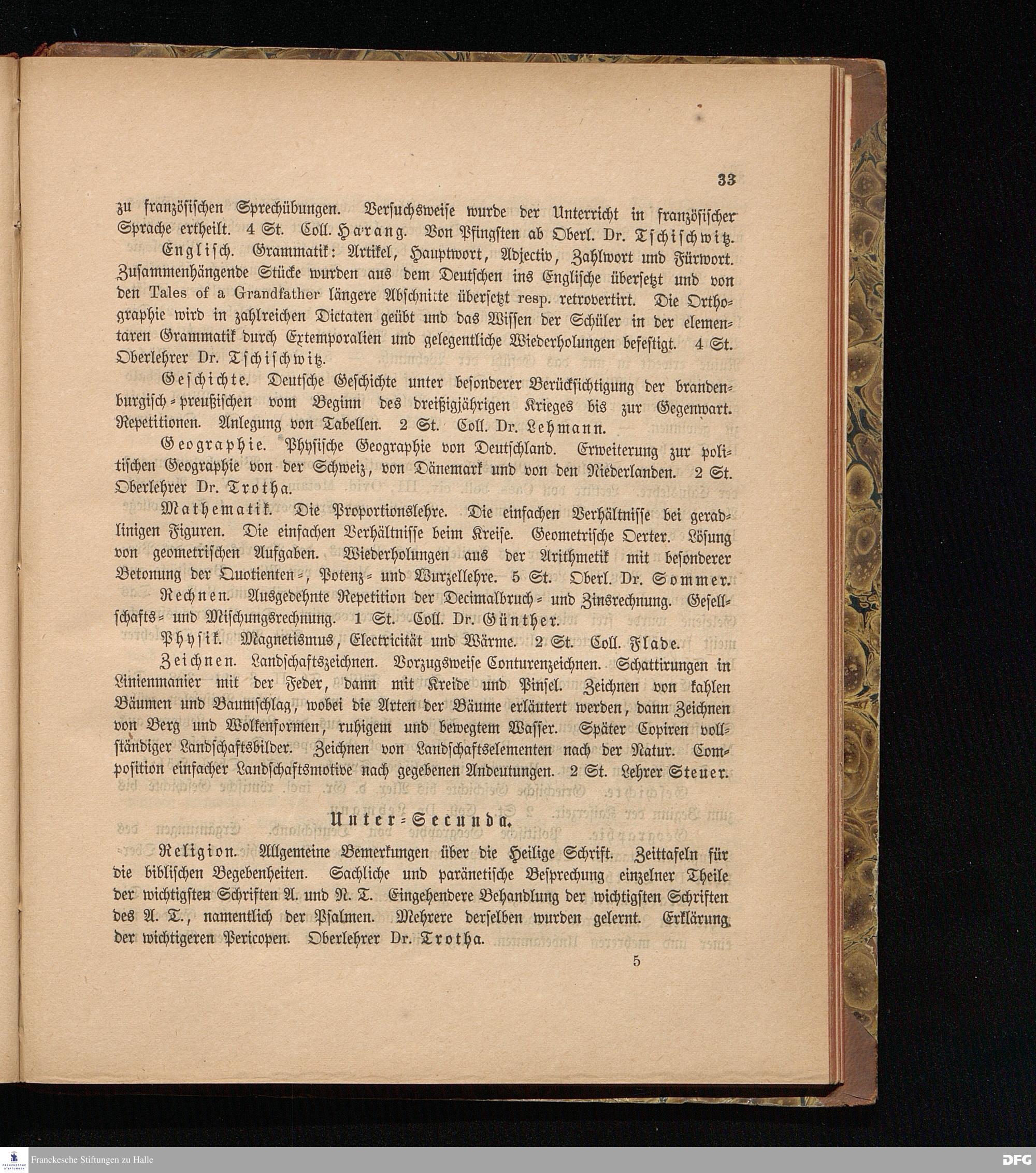 33

zu französischen Sprechübungen. Versuchsweise wurde der Unterricht in französischer Sprache ertheilt. 4 St. Coll. Harang. Von Pfingsten ab Oberl. Dr. Tschischwitz.

Englisch. Grammatik: Artikel, Hauptwort, Adjectiv, Zahlwort und Fürwort. Zusammenhängende Stücke wurden aus dem Deutschen ins Englische übersetzt und von den Tales of a Grandfather längere Abschnitte übersetzt resp. retrovertirt. Die Orthographie wird in zahlreichen Dictaten geübt und das Wissen der Schüler in der elementaren Grammatik durch Extemporalien und gelegentliche Wiederholungen befestigt. 4 St. Oberlehrer Dr. Tschischwitz.

Geschichte. Deutsche Geschichte unter besonderer Berücksichtigung der brandenburgisch-preußischen vom Beginn des dreißigjährigen Krieges bis zur Gegenwart. Repetitionen. Anlegung von Tabellen. 2 St. Coll. Dr. Lehmann.

Geographie. Physische Geographie von Deutschland. Erweiterung zur politischen Geographie von der Schweiz, von Dänemark und von den Niederlanden. 2 St. Oberlehrer Dr. Trotha.

Mathematik. Die Proportionslehre. Die einfachen Verhältnisse bei geradlinigen Figuren. Die einfachen Verhältnisse beim Kreise. Geometrische Oerter. Lösung von geometrischen Aufgaben. Wiederholungen aus der Arithmetik mit besonderer Betonung der Quotienten-, Potenz- und Wurzellehre. 5 St. Oberl. Dr. Sommer.

Rechnen. Ausgedehnte Repetition der Decimalbruch- und Zinsrechnung. Gesellschafts- und Mischungsrechnung. 1 St. Coll. Dr. Günther.

Physik. Magnetismus, Electricität und Wärme. 2 St. Coll. Flade.

Zeichnen. Landschaftszeichnen. Vorzugsweise Conturenzeichnen. Schattirungen in Linienmanier mit der Feder, dann mit Kreide und Pinsel. Zeichnen von kahlen Bäumen und Baumschlag, wobei die Arten der Bäume erläutert werden, dann Zeichnen von Berg und Wolkenformen, ruhigem und bewegtem Wasser. Später Copiren vollständiger Landschaftsbilder. Zeichnen von Landschaftselementen nach der Natur. Composition einfacher Landschaftsmotive nach gegebenen Andeutungen. 2 St. Lehrer Steuer.

Unter-Secunda.

Religion. Allgemeine Bemerkungen über die Heilige Schrift. Zeittafeln für die biblischen Begebenheiten. Sachliche und paränetische Besprechung einzelner Theile der wichtigsten Schriften A. und N. T. Eingehendere Behandlung der wichtigsten Schriften des A. T., namentlich der Psalmen. Mehrere derselben wurden gelernt. Erklärung der wichtigeren Pericopen. Oberlehrer Dr. Trotha.

5

Franckesche Stiftungen zu Halle

DFG